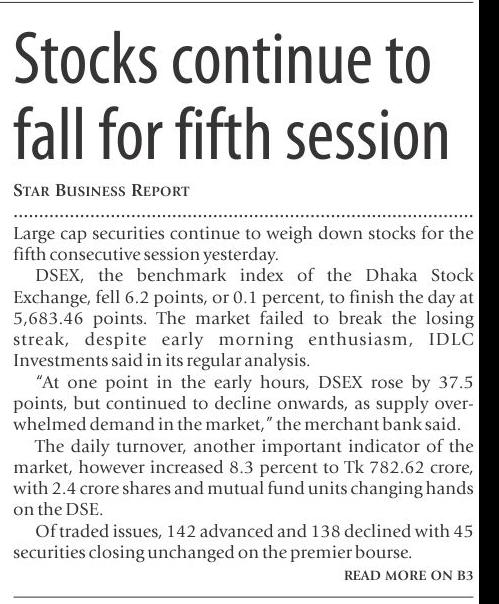 Stocks continue to fall for fifth session

STAR BUSINESS REPORT

Large cap securities continue to weigh down stocks for the fifth consecutive session yesterday.

DSEX, the benchmark index of the Dhaka Stock Exchange, fell 6.2 points, or 0.1 percent, to finish the day at 5,683.46 points. The market failed to break the losing streak, despite early morning enthusiasm, IDLC Investments said in its regular analysis.

"At one point in the early hours, DSEX rose by 37.5 points, but continued to decline onwards, as supply overwhelmed demand in the market," the merchant bank said.

The daily turnover, another important indicator of the market, however increased 8.3 percent to Tk 782.62 crore, with 2.4 crore shares and mutual fund units changing hands on the DSE.

Of traded issues, 142 advanced and 138 declined with 45 securities closing unchanged on the premier bourse.

READ MORE ON B3